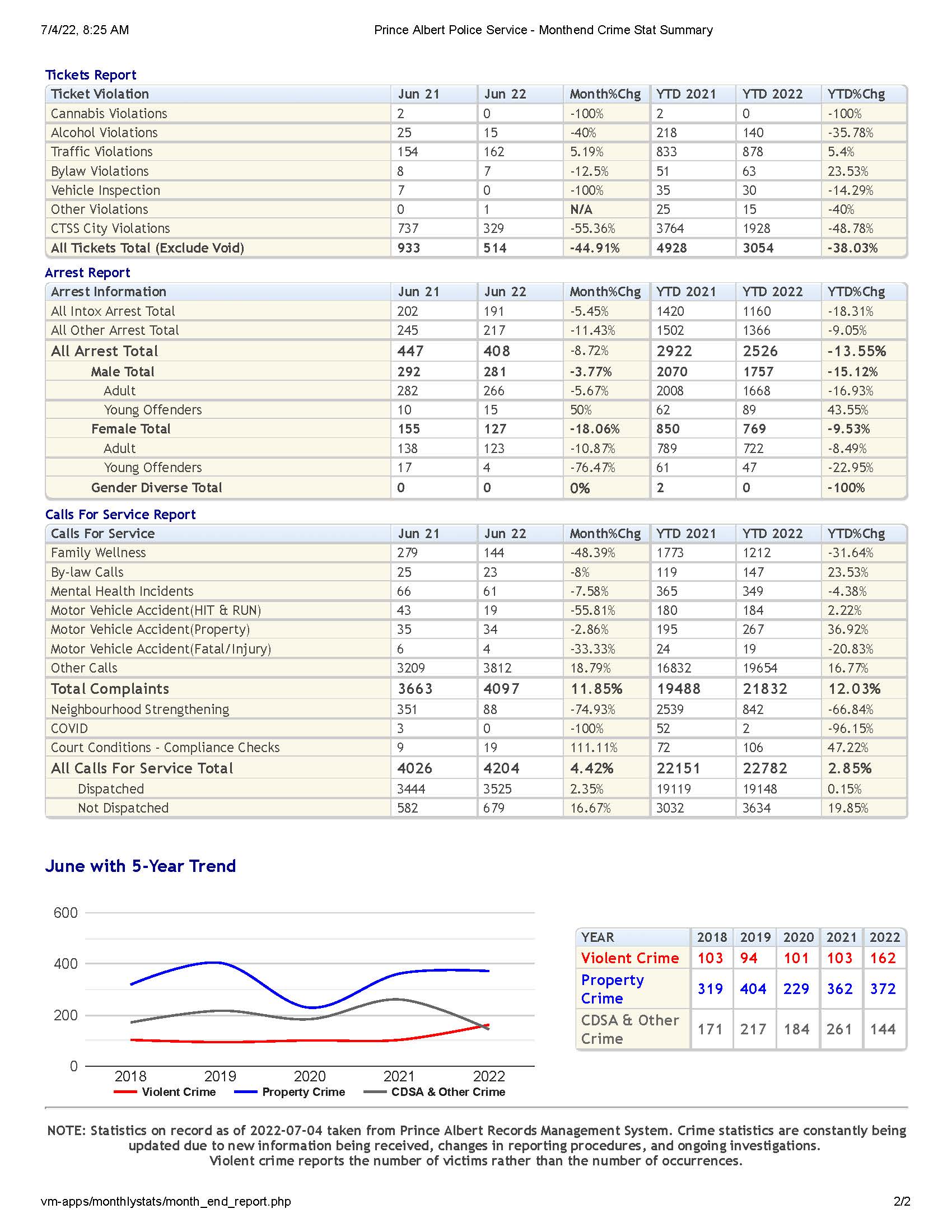 7/4/22, 8:25 AM

Prince Albert Police Service - Monthend Crime Stat Summary

Tickets Report

| Ticket Violation | Jun 21 | Jun 22 | Month%Chg | YTD 2021 | YTD 2022 | YTD%Chg |
|---|---|---|---|---|---|---|
| Cannabis Violations | 2 | 0 | -100% | 2 | 0 | -100% |
| Alcohol Violations | 25 | 15 | -40% | 218 | 140 | -35.78% |
| Traffic Violations | 154 | 162 | 5.19% | 833 | 878 | 5.4% |
| Bylaw Violations | 8 | 7 | -12.5% | 51 | 63 | 23.53% |
| Vehicle Inspection | 7 | 0 | -100% | 35 | 30 | -14.29% |
| Other Violations | 0 | 1 | N/A | 25 | 15 | -40% |
| CTSS City Violations | 737 | 329 | -55.36% | 3764 | 1928 | -48.78% |
| All Tickets Total (Exclude Void) | 933 | 514 | -44.91% | 4928 | 3054 | -38.03% |

Arrest Report

| Arrest Information | Jun 21 | Jun 22 | Month%Chg | YTD 2021 | YTD 2022 | YTD%Chg |
|---|---|---|---|---|---|---|
| All Intox Arrest Total | 202 | 191 | -5.45% | 1420 | 1160 | -18.31% |
| All Other Arrest Total | 245 | 217 | -11.43% | 1502 | 1366 | -9.05% |
| All Arrest Total | 447 | 408 | -8.72% | 2922 | 2526 | -13.55% |
| Male Total | 292 | 281 | -3.77% | 2070 | 1757 | -15.12% |
| Adult | 282 | 266 | -5.67% | 2008 | 1668 | -16.93% |
| Young Offenders | 10 | 15 | 50% | 62 | 89 | 43.55% |
| Female Total | 155 | 127 | -18.06% | 850 | 769 | -9.53% |
| Adult | 138 | 123 | -10.87% | 789 | 722 | -8.49% |
| Young Offenders | 17 | 4 | -76.47% | 61 | 47 | -22.95% |
| Gender Diverse Total | 0 | 0 | 0% | 2 | 0 | -100% |

Calls For Service Report

| Calls For Service | Jun 21 | Jun 22 | Month%Chg | YTD 2021 | YTD 2022 | YTD%Chg |
|---|---|---|---|---|---|---|
| Family Wellness | 279 | 144 | -48.39% | 1773 | 1212 | -31.64% |
| By-law Calls | 25 | 23 | -8% | 119 | 147 | 23.53% |
| Mental Health Incidents | 66 | 61 | -7.58% | 365 | 349 | -4.38% |
| Motor Vehicle Accident(HIT & RUN) | 43 | 19 | -55.81% | 180 | 184 | 2.22% |
| Motor Vehicle Accident(Property) | 35 | 34 | -2.86% | 195 | 267 | 36.92% |
| Motor Vehicle Accident(Fatal/Injury) | 6 | 4 | -33.33% | 24 | 19 | -20.83% |
| Other Calls | 3209 | 3812 | 18.79% | 16832 | 19654 | 16.77% |
| Total Complaints | 3663 | 4097 | 11.85% | 19488 | 21832 | 12.03% |
| Neighbourhood Strengthening | 351 | 88 | -74.93% | 2539 | 842 | -66.84% |
| COVID | 3 | 0 | -100% | 52 | 2 | -96.15% |
| Court Conditions - Compliance Checks | 9 | 19 | 111.11% | 72 | 106 | 47.22% |
| All Calls For Service Total | 4026 | 4204 | 4.42% | 22151 | 22782 | 2.85% |
| Dispatched | 3444 | 3525 | 2.35% | 19119 | 19148 | 0.15% |
| Not Dispatched | 582 | 679 | 16.67% | 3032 | 3634 | 19.85% |

June with 5-Year Trend

600
400
200
0
2018 2019 2020 2021 2022
Violent Crime Property Crime CDSA & Other Crime

| YEAR | 2018 | 2019 | 2020 | 2021 | 2022 |
|---|---|---|---|---|---|
| Violent Crime | 103 | 94 | 101 | 103 | 162 |
| Property Crime | 319 | 404 | 229 | 362 | 372 |
| CDSA & Other Crime | 171 | 217 | 184 | 261 | 144 |

NOTE: Statistics on record as of 2022-07-04 taken from Prince Albert Records Management System. Crime statistics are constantly being updated due to new information being received, changes in reporting procedures, and ongoing investigations.
Violent crime reports the number of victims rather than the number of occurrences.

vm-apps/monthlystats/month_end_report.php

2/2